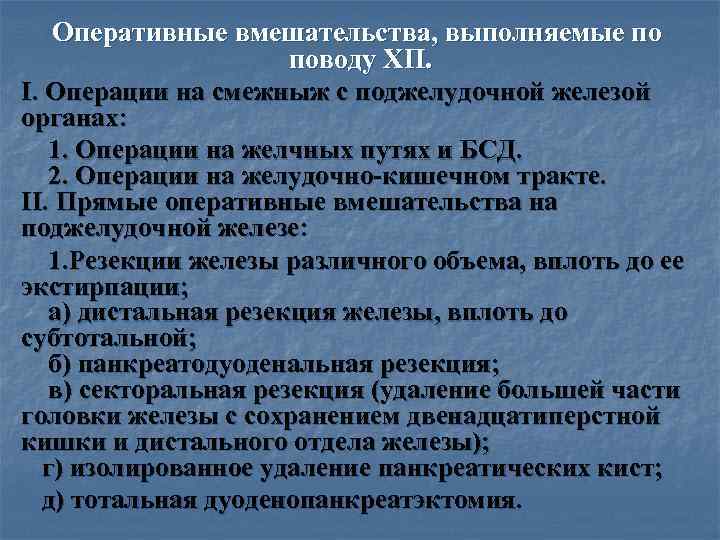 Оперативные вмешательства, выполняемые по поводу ХП.

I. Операции на смежныж с поджелудочной железой органах:

1. Операции на желчных путях и БСД.
2. Операции на желудочно-кишечном тракте.

II. Прямые оперативные вмешательства на поджелудочной железе:

1.Резекции железы различного объема, вплоть до ее экстирпации;
а) дистальная резекция железы, вплоть до субтотальной;
б) панкреатодуоденальная резекция;
в) секторальная резекция (удаление большей части головки железы с сохранением двенадцатиперстной кишки и дистального отдела железы);
г) изолированное удаление панкреатических кист;
д) тотальная дуоденопанкреатэктомия.